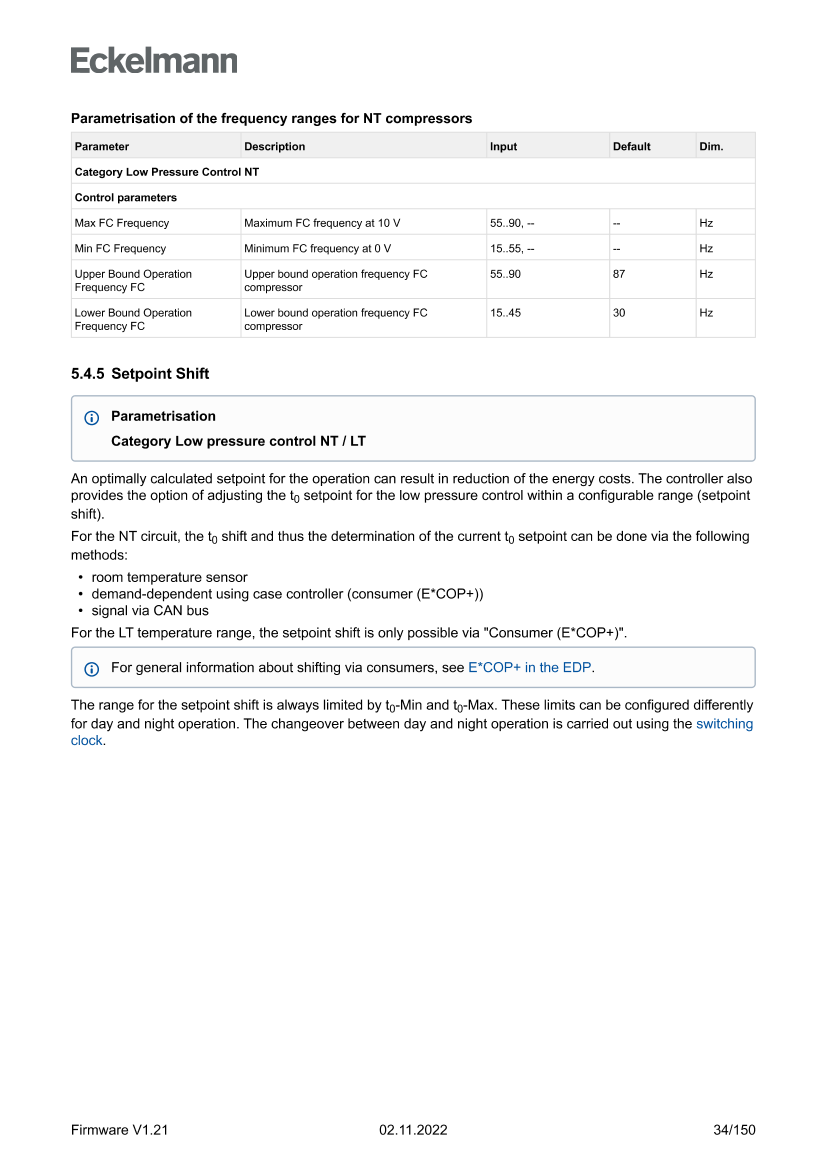 Eckelmann

Parametrisation of the frequency ranges for NT compressors

| Parameter | Description | Input | Default | Dim. |
|---|---|---|---|---|
| Category Low Pressure Control NT | | | | |
| Control parameters | | | | |
| Max FC Frequency | Maximum FC frequency at 10 V | 55..90, -- | -- | Hz |
| Min FC Frequency | Minimum FC frequency at 0 V | 15..55, -- | -- | Hz |
| Upper Bound Operation Frequency FC | Upper bound operation frequency FC compressor | 55..90 | 87 | Hz |
| Lower Bound Operation Frequency FC | Lower bound operation frequency FC compressor | 15..45 | 30 | Hz |

5.4.5 Setpoint Shift

Parametrisation

Category Low pressure control NT / LT

An optimally calculated setpoint for the operation can result in reduction of the energy costs. The controller also provides the option of adjusting the $t_0$ setpoint for the low pressure control within a configurable range (setpoint shift).

For the NT circuit, the $t_0$ shift and thus the determination of the current $t_0$ setpoint can be done via the following methods:

• room temperature sensor
• demand-dependent using case controller (consumer (E*COP+))
• signal via CAN bus

For the LT temperature range, the setpoint shift is only possible via "Consumer (E*COP+)".

For general information about shifting via consumers, see E*COP+ in the EDP.

The range for the setpoint shift is always limited by $t_0$-Min and $t_0$-Max. These limits can be configured differently for day and night operation. The changeover between day and night operation is carried out using the switching clock.

Firmware V1.21 02.11.2022 34/150